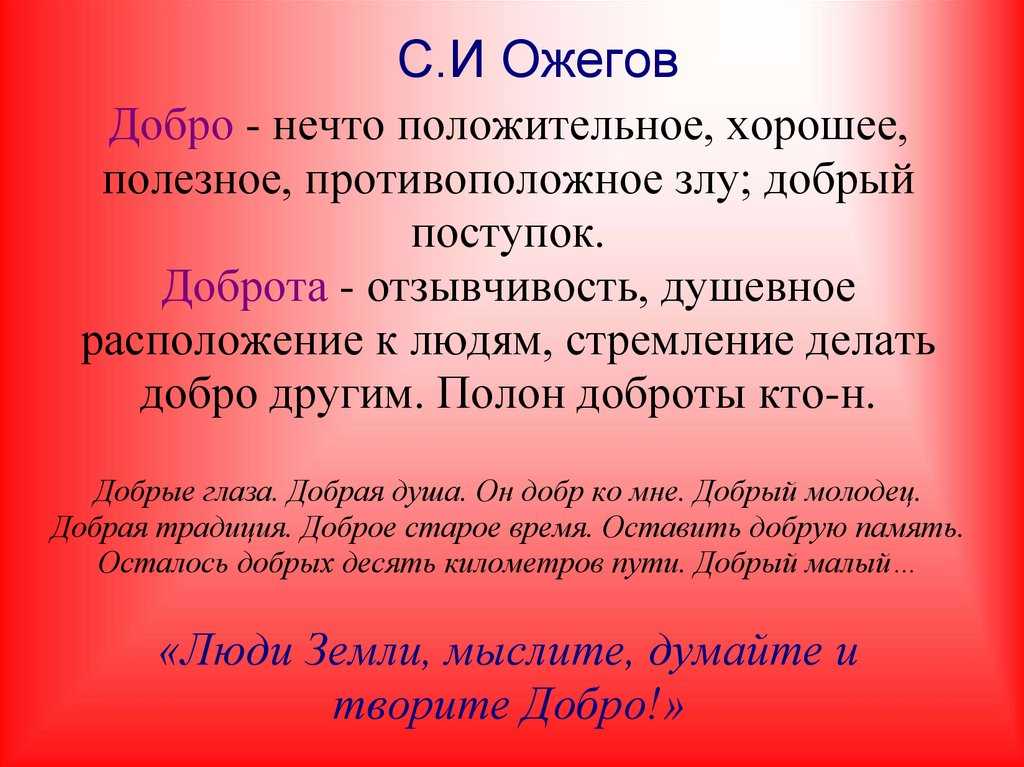 С.И Ожегов

Добро - нечто положительное, хорошее, полезное, противоположное злу; добрый поступок.
Доброта - отзывчивость, душевное расположение к людям, стремление делать добро другим. Полон доброты кто-н.

Добрые глаза. Добрая душа. Он добр ко мне. Добрый молодец. Добрая традиция. Доброе старое время. Оставить добрую память. Осталось добрых десять километров пути. Добрый малый…

«Люди Земли, мыслите, думайте и творите Добро!»